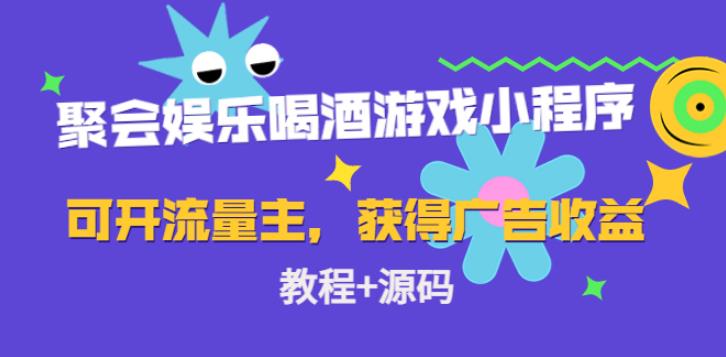 聚会娱乐喝酒游戏小程序

可开流量主，获得广告收益

教程+源码